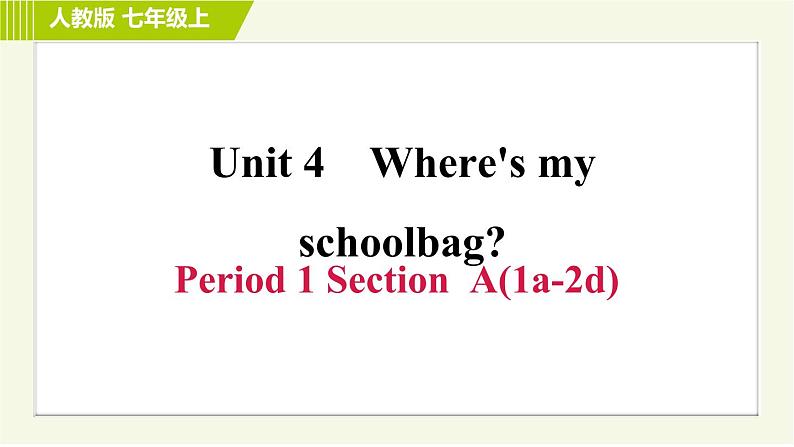 人教版 七年级上

Unit 4 Where's my schoolbag?

Period 1 Section A(1a-2d)